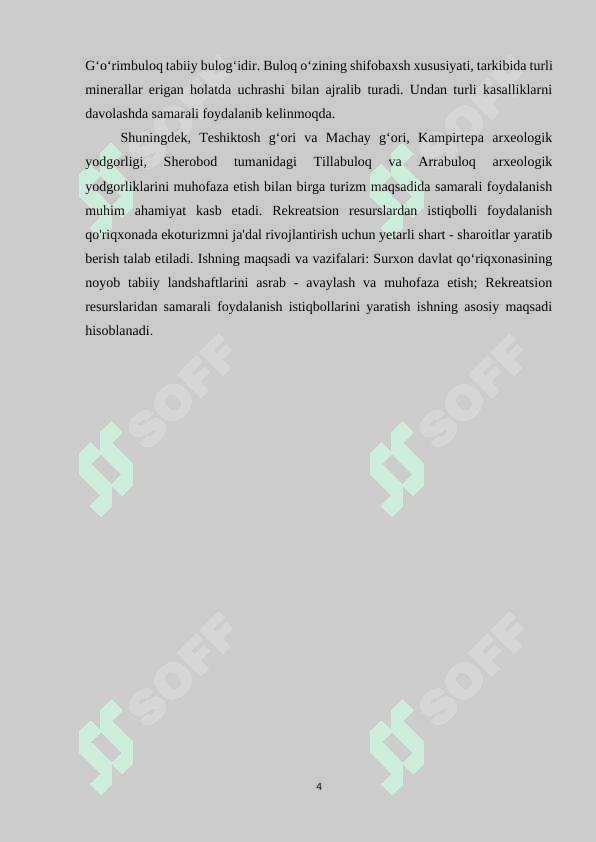 G‘o‘rimbuloq tabiiy bulog‘idir. Buloq o‘zining shifobaxsh xususiyati, tarkibida turli minerallar erigan holatda uchrashi bilan ajralib turadi. Undan turli kasalliklarni davolashda samarali foydalanib kelinmoqda.

Shuningdek, Teshiktosh g‘ori va Machay g‘ori, Kampirtepa arxeologik yodgorligi, Sherobod tumanidagi Tillabuloq va Arrabuloq arxeologik yodgorliklarini muhofaza etish bilan birga turizm maqsadida samarali foydalanish muhim ahamiyat kasb etadi. Rekreatsion resurslardan istiqbolli foydalanish qo'riqxonada ekoturizmni ja'dal rivojlantirish uchun yetarli shart - sharoitlar yaratib berish talab etiladi. Ishning maqsadi va vazifalari: Surxon davlat qo‘riqxonasining noyob tabiiy landshaftlarini asrab - avaylash va muhofaza etish; Rekreatsion resurslaridan samarali foydalanish istiqbollarini yaratish ishning asosiy maqsadi hisoblanadi.

SOFF SOFF SOFF SOFF SOFF SOFF

4